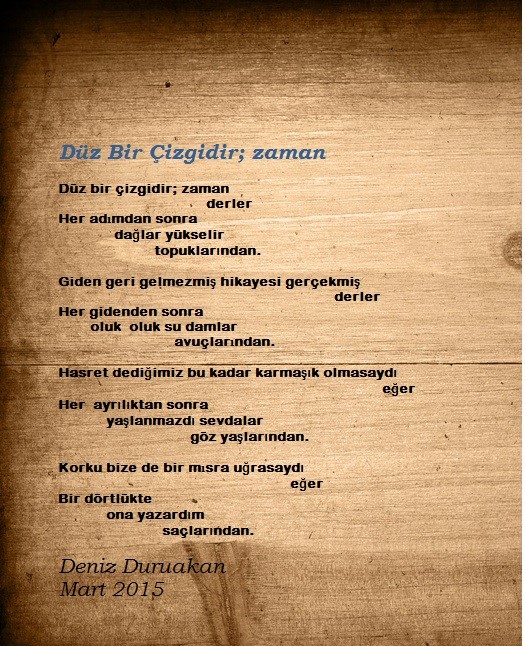 Düz Bir Çizgidir; zaman

Düz bir çizgidir; zaman
derler
Her adımdan sonra
dağlar yükselir
topuklarından.

Giden geri gelmezmiş hikayesi gerçekmiş
derler
Her gidenden sonra
oluk oluk su damlar
avuçlarından.

Hasret dediğimiz bu kadar karmaşık olmasaydı
eğer
Her ayrılıktan sonra
yaşlanmazdı sevdalar
göz yaşlarından.

Korku bize de bir mısra uğrasaydı
eğer
Bir dörtlükte
ona yazardım
saçlarından.

Deniz Duruakan
Mart 2015